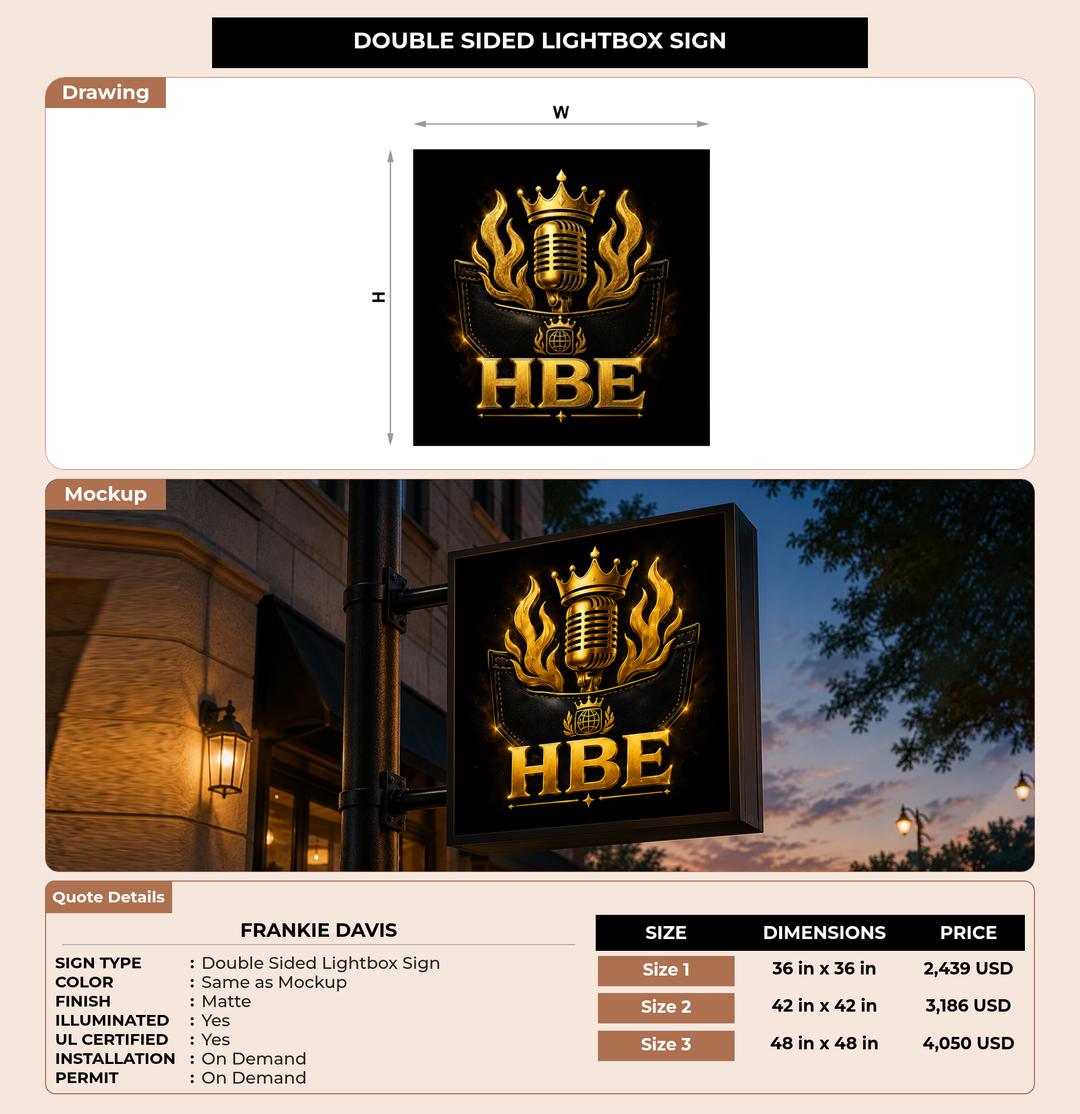 DOUBLE SIDED LIGHTBOX SIGN

Drawing

W

H

HBE

Mockup

HBE

Quote Details

FRANKIE DAVIS

SIGN TYPE : Double Sided Lightbox Sign
COLOR : Same as Mockup
FINISH : Matte
ILLUMINATED : Yes
UL CERTIFIED : Yes
INSTALLATION : On Demand
PERMIT : On Demand

| SIZE | DIMENSIONS | PRICE |
|---|---|---|
| Size 1 | 36 in x 36 in | 2,439 USD |
| Size 2 | 42 in x 42 in | 3,186 USD |
| Size 3 | 48 in x 48 in | 4,050 USD |